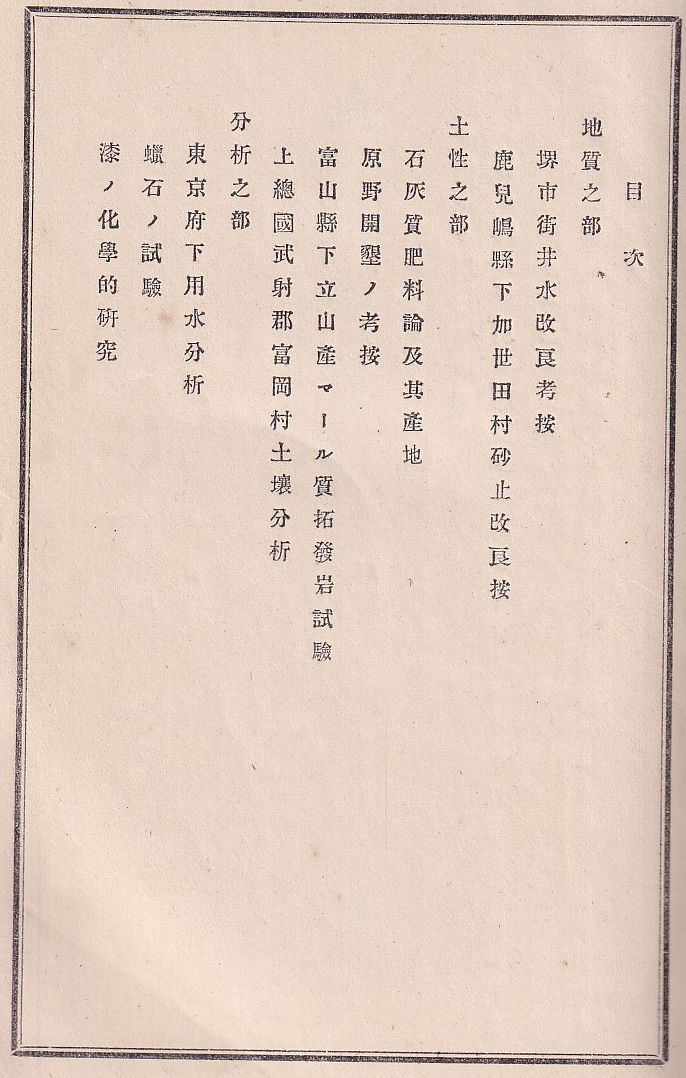 目次

地質之部

堺市街井水改良考按

鹿兒嶋縣下加世田村砂止改良按

土性之部

石灰質肥料論及其產地

原野開墾ノ考按

富山縣下立山產マール質拓發岩試驗

上總國武射郡富岡村土壤分析

分析之部

東京府下用水分析

蠟石ノ試驗

漆ノ化學的研究